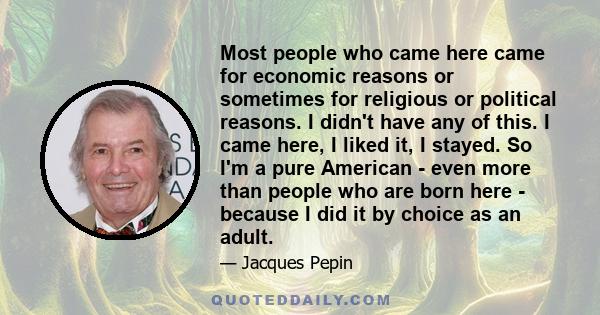 Most people who came here came for economic reasons or sometimes for religious or political reasons. I didn't have any of this. I came here, I liked it, I stayed. So I'm a pure American - even more than people who are born here - because I did it by choice as an adult.

— Jacques Pepin

QUOTEDDAILY.COM